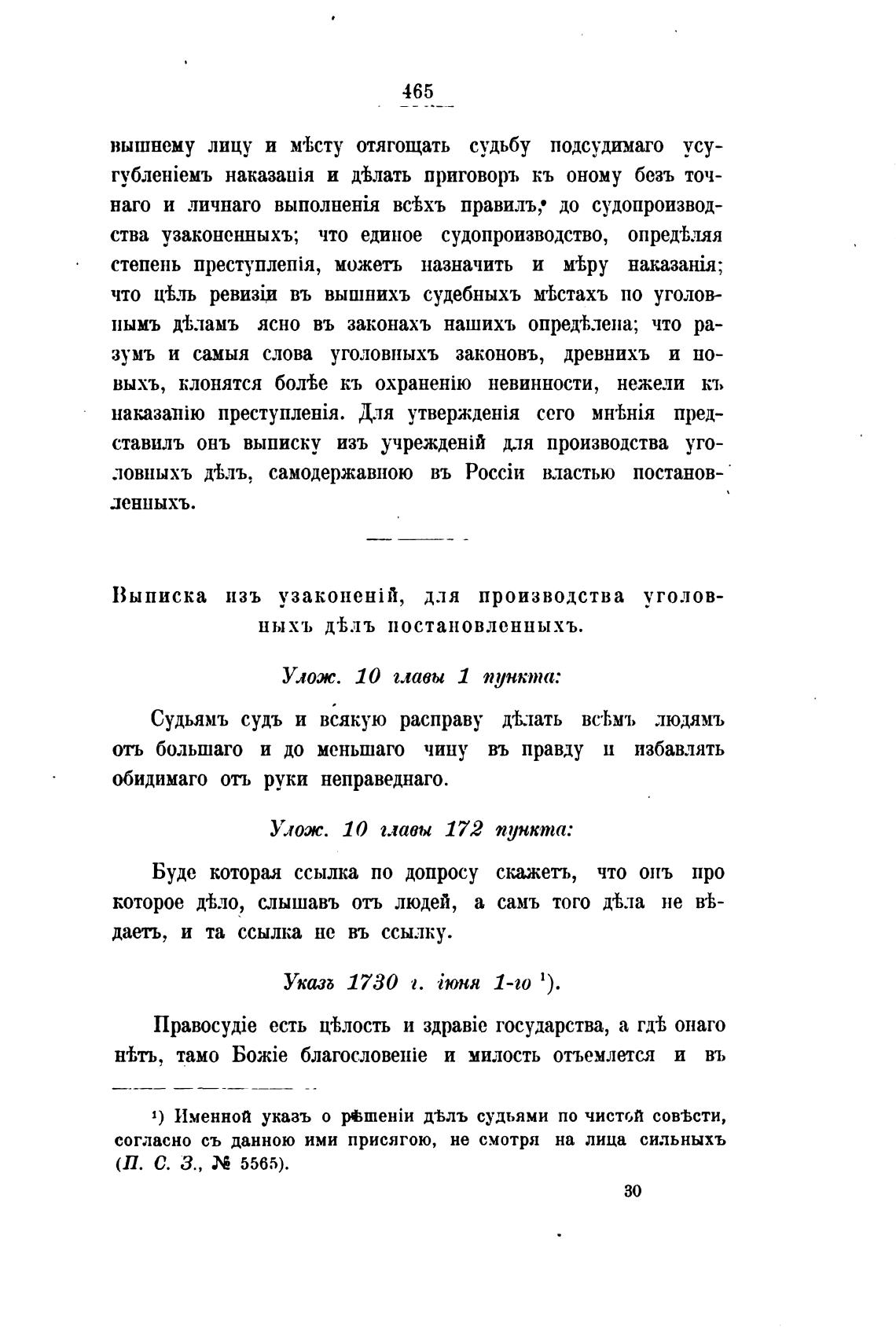 465

вышнему лицу и мѣсту отягощать судьбу подсудимаго усугубленіемъ наказанія и дѣлать приговоръ къ оному безъ точнаго и личнаго выполненія всѣхъ правилъ, до судопроизводства узаконенныхъ; что единое судопроизводство, опредѣляя степень преступленія, можетъ назначить и мѣру наказанія; что цѣль ревизіи въ вышнихъ судебныхъ мѣстахъ по уголовнымъ дѣламъ ясно въ законахъ нашихъ опредѣлена; что разумъ и самыя слова уголовныхъ законовъ, древнихъ и новыхъ, клонятся болѣе къ охраненію невинности, нежели къ наказанію преступленія. Для утвержденія сего мнѣнія представилъ онъ выписку изъ учрежденій для производства уголовныхъ дѣлъ, самодержавною въ Россіи властью постановленныхъ.

Выписка изъ узаконеній, для производства уголовныхъ дѣлъ постановленныхъ.

Улож. 10 главы 1 пункта:

Судьямъ судъ и всякую расправу дѣлать всѣмъ людямъ отъ большаго и до меньшаго чину въ правду и избавлять обидимаго отъ руки неправеднаго.

Улож. 10 главы 172 пункта:

Буде которая ссылка по допросу скажетъ, что онъ про которое дѣло, слышавъ отъ людей, а самъ того дѣла не вѣдаетъ, и та ссылка не въ ссылку.

Указъ 1730 г. іюня 1-го $^1$).

Правосудіе есть цѣлость и здравіе государства, а гдѣ онаго нѣтъ, тамо Божіе благословеніе и милость отъемлется и въ

$^1$) Именной указъ о рѣшеніи дѣлъ судьями по чистой совѣсти, согласно съ данною ими присягою, не смотря на лица сильныхъ (П. С. З., № 5565).

30